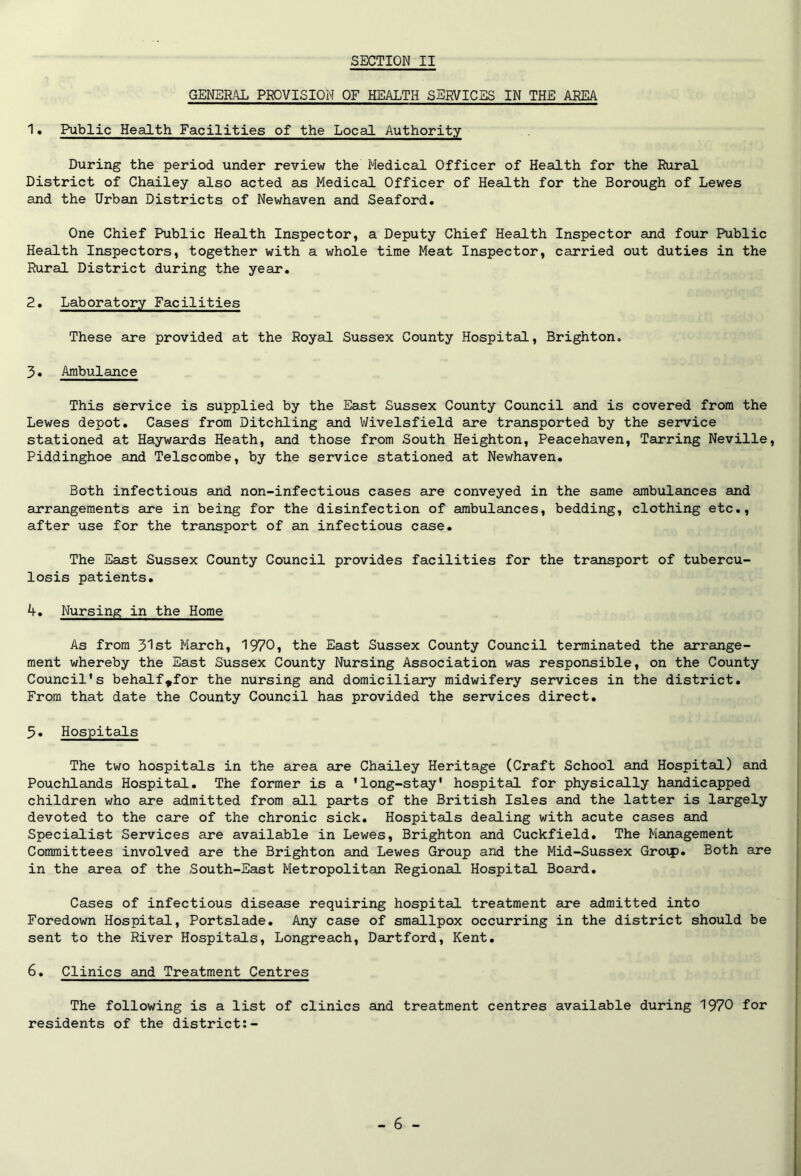 SECTION II

GENERAL PROVISION OF HEALTH SERVICES IN THE AREA

1. Public Health Facilities of the Local Authority

During the period under review the Medical Officer of Health for the Rural District of Chailey also acted as Medical Officer of Health for the Borough of Lewes and the Urban Districts of Newhaven and Seaford.

One Chief Public Health Inspector, a Deputy Chief Health Inspector and four Public Health Inspectors, together with a whole time Meat Inspector, carried out duties in the Rural District during the year.

2. Laboratory Facilities

These are provided at the Royal Sussex County Hospital, Brighton.

3. Ambulance

This service is supplied by the East Sussex County Council and is covered from the Lewes depot. Cases from Ditchling and Wivelsfield are transported by the service stationed at Haywards Heath, and those from South Heighton, Peacehaven, Tarring Neville, Piddinghoe and Telscombe, by the service stationed at Newhaven.

Both infectious and non-infectious cases are conveyed in the same ambulances and arrangements are in being for the disinfection of ambulances, bedding, clothing etc., after use for the transport of an infectious case.

The East Sussex County Council provides facilities for the transport of tuberculosis patients.

4. Nursing in the Home

As from 31st March, 1970, the East Sussex County Council terminated the arrangement whereby the East Sussex County Nursing Association was responsible, on the County Council's behalf,for the nursing and domiciliary midwifery services in the district. From that date the County Council has provided the services direct.

5. Hospitals

The two hospitals in the area are Chailey Heritage (Craft School and Hospital) and Pouchlands Hospital. The former is a 'long-stay' hospital for physically handicapped children who are admitted from all parts of the British Isles and the latter is largely devoted to the care of the chronic sick. Hospitals dealing with acute cases and Specialist Services are available in Lewes, Brighton and Cuckfield. The Management Committees involved are the Brighton and Lewes Group and the Mid-Sussex Group. Both are in the area of the South-East Metropolitan Regional Hospital Board.

Cases of infectious disease requiring hospital treatment are admitted into Foredown Hospital, Portslade. Any case of smallpox occurring in the district should be sent to the River Hospitals, Longreach, Dartford, Kent.

6. Clinics and Treatment Centres

The following is a list of clinics and treatment centres available during 1970 for residents of the district:-

- 6 -